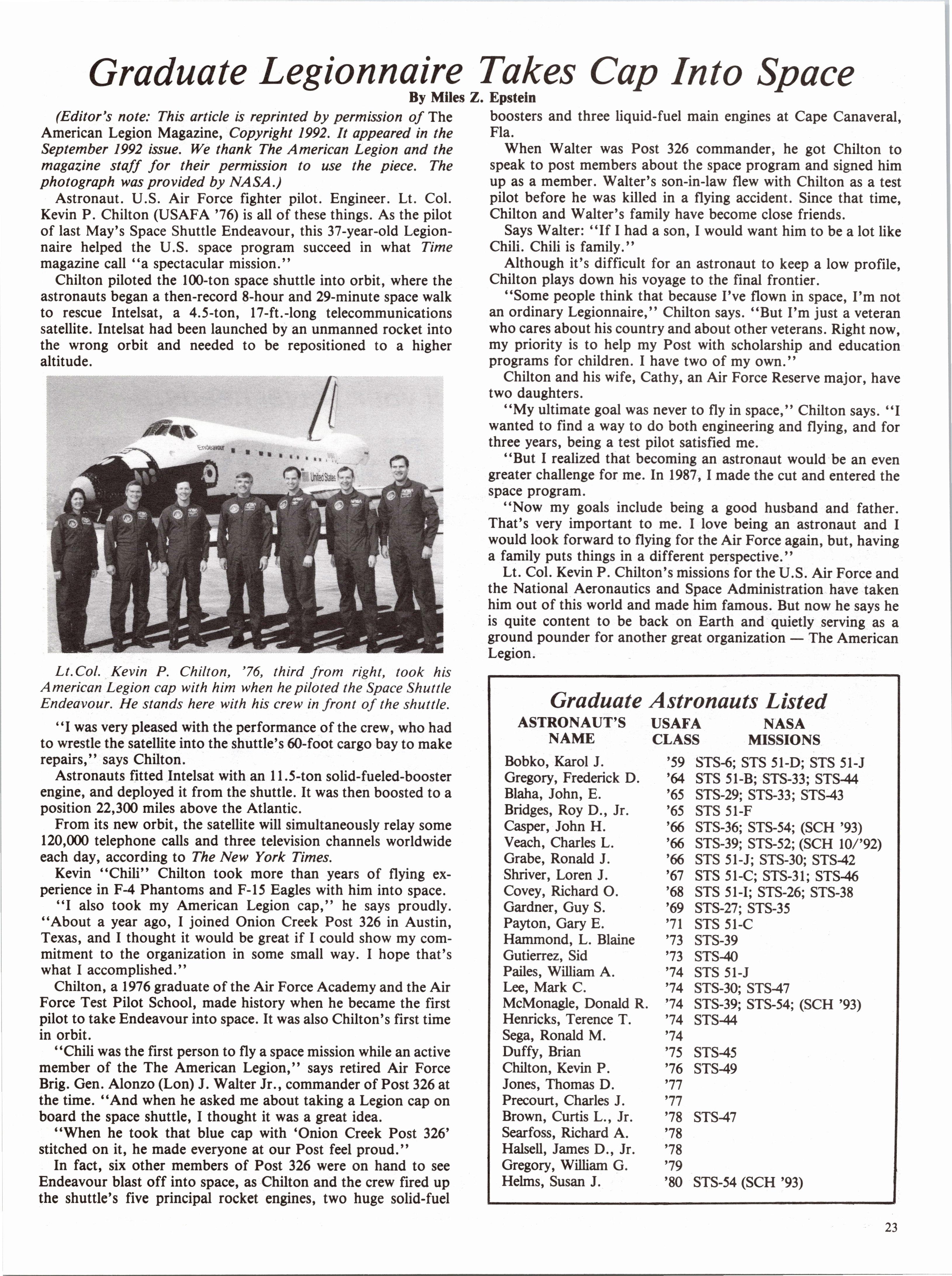 Graduate Legionnaire Takes Cap Into Space

By Miles Z. Epstein

(Editor's note: This article is reprinted by permission of The American Legion Magazine, Copyright 1992. It appeared in the September 1992 issue. We thank The American Legion and the magazine staff for their permission to use the piece. The photograph was provided by NASA.)

Astronaut. U.S. Air Force fighter pilot. Engineer. Lt. Col. Kevin P. Chilton (USAFA '76) is all of these things. As the pilot of last May's Space Shuttle Endeavour, this 37-year-old Legionnaire helped the U.S. space program succeed in what Time magazine call "a spectacular mission."

Chilton piloted the 100-ton space shuttle into orbit, where the astronauts began a then-record 8-hour and 29-minute space walk to rescue Intelsat, a 4.5-ton, 17-ft.-long telecommunications satellite. Intelsat had been launched by an unmanned rocket into the wrong orbit and needed to be repositioned to a higher altitude.

Endeavour

United States

Lt.Col. Kevin P. Chilton, '76, third from right, took his American Legion cap with him when he piloted the Space Shuttle Endeavour. He stands here with his crew in front of the shuttle.

"I was very pleased with the performance of the crew, who had to wrestle the satellite into the shuttle's 60-foot cargo bay to make repairs," says Chilton.

Astronauts fitted Intelsat with an 11.5-ton solid-fueled-booster engine, and deployed it from the shuttle. It was then boosted to a position 22,300 miles above the Atlantic.

From its new orbit, the satellite will simultaneously relay some 120,000 telephone calls and three television channels worldwide each day, according to The New York Times.

Kevin "Chili" Chilton took more than years of flying experience in F-4 Phantoms and F-15 Eagles with him into space.

"I also took my American Legion cap," he says proudly. "About a year ago, I joined Onion Creek Post 326 in Austin, Texas, and I thought it would be great if I could show my commitment to the organization in some small way. I hope that's what I accomplished."

Chilton, a 1976 graduate of the Air Force Academy and the Air Force Test Pilot School, made history when he became the first pilot to take Endeavour into space. It was also Chilton's first time in orbit.

"Chili was the first person to fly a space mission while an active member of the The American Legion," says retired Air Force Brig. Gen. Alonzo (Lon) J. Walter Jr., commander of Post 326 at the time. "And when he asked me about taking a Legion cap on board the space shuttle, I thought it was a great idea.

"When he took that blue cap with 'Onion Creek Post 326' stitched on it, he made everyone at our Post feel proud."

In fact, six other members of Post 326 were on hand to see Endeavour blast off into space, as Chilton and the crew fired up the shuttle's five principal rocket engines, two huge solid-fuel boosters and three liquid-fuel main engines at Cape Canaveral, Fla.

When Walter was Post 326 commander, he got Chilton to speak to post members about the space program and signed him up as a member. Walter's son-in-law flew with Chilton as a test pilot before he was killed in a flying accident. Since that time, Chilton and Walter's family have become close friends.

Says Walter: "If I had a son, I would want him to be a lot like Chili. Chili is family."

Although it's difficult for an astronaut to keep a low profile, Chilton plays down his voyage to the final frontier.

"Some people think that because I've flown in space, I'm not an ordinary Legionnaire," Chilton says. "But I'm just a veteran who cares about his country and about other veterans. Right now, my priority is to help my Post with scholarship and education programs for children. I have two of my own."

Chilton and his wife, Cathy, an Air Force Reserve major, have two daughters.

"My ultimate goal was never to fly in space," Chilton says. "I wanted to find a way to do both engineering and flying, and for three years, being a test pilot satisfied me.

"But I realized that becoming an astronaut would be an even greater challenge for me. In 1987, I made the cut and entered the space program.

"Now my goals include being a good husband and father. That's very important to me. I love being an astronaut and I would look forward to flying for the Air Force again, but, having a family puts things in a different perspective."

Lt. Col. Kevin P. Chilton's missions for the U.S. Air Force and the National Aeronautics and Space Administration have taken him out of this world and made him famous. But now he says he is quite content to be back on Earth and quietly serving as a ground pounder for another great organization — The American Legion.

Graduate Astronauts Listed

| ASTRONAUT'S NAME | USAFA CLASS | NASA MISSIONS |
|---|---|---|
| Bobko, Karol J. | '59 | STS-6; STS 51-D; STS 51-J |
| Gregory, Frederick D. | '64 | STS 51-B; STS-33; STS-44 |
| Blaha, John, E. | '65 | STS-29; STS-33; STS-43 |
| Bridges, Roy D., Jr. | '65 | STS 51-F |
| Casper, John H. | '66 | STS-36; STS-54; (SCH '93) |
| Veach, Charles L. | '66 | STS-39; STS-52; (SCH 10/'92) |
| Grabe, Ronald J. | '66 | STS 51-J; STS-30; STS-42 |
| Shriver, Loren J. | '67 | STS 51-C; STS-31; STS-46 |
| Covey, Richard O. | '68 | STS 51-I; STS-26; STS-38 |
| Gardner, Guy S. | '69 | STS-27; STS-35 |
| Payton, Gary E. | '71 | STS 51-C |
| Hammond, L. Blaine | '73 | STS-39 |
| Gutierrez, Sid | '73 | STS-40 |
| Pailes, William A. | '74 | STS 51-J |
| Lee, Mark C. | '74 | STS-30; STS-47 |
| McMonagle, Donald R. | '74 | STS-39; STS-54; (SCH '93) |
| Henricks, Terence T. | '74 | STS-44 |
| Sega, Ronald M. | '74 | |
| Duffy, Brian | '75 | STS-45 |
| Chilton, Kevin P. | '76 | STS-49 |
| Jones, Thomas D. | '77 | |
| Precourt, Charles J. | '77 | |
| Brown, Curtis L., Jr. | '78 | STS-47 |
| Searfoss, Richard A. | '78 | |
| Halsell, James D., Jr. | '78 | |
| Gregory, William G. | '79 | |
| Helms, Susan J. | '80 | STS-54 (SCH '93) |

23